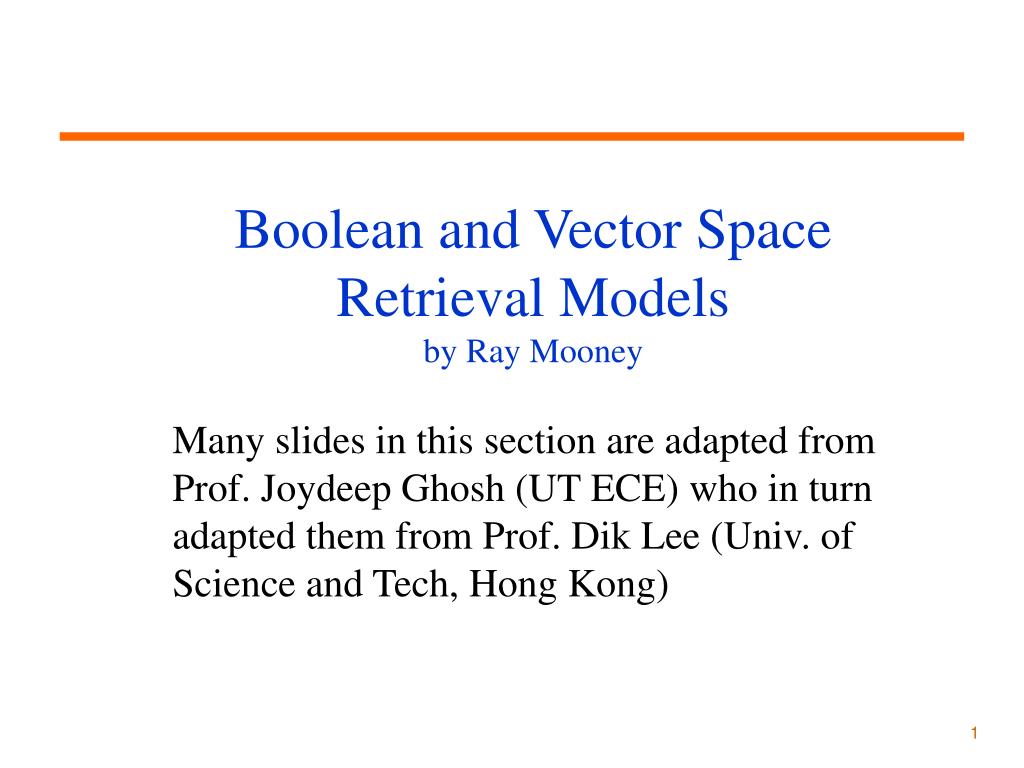 Boolean and Vector Space Retrieval Models
by Ray Mooney

Many slides in this section are adapted from Prof. Joydeep Ghosh (UT ECE) who in turn adapted them from Prof. Dik Lee (Univ. of Science and Tech, Hong Kong)

1